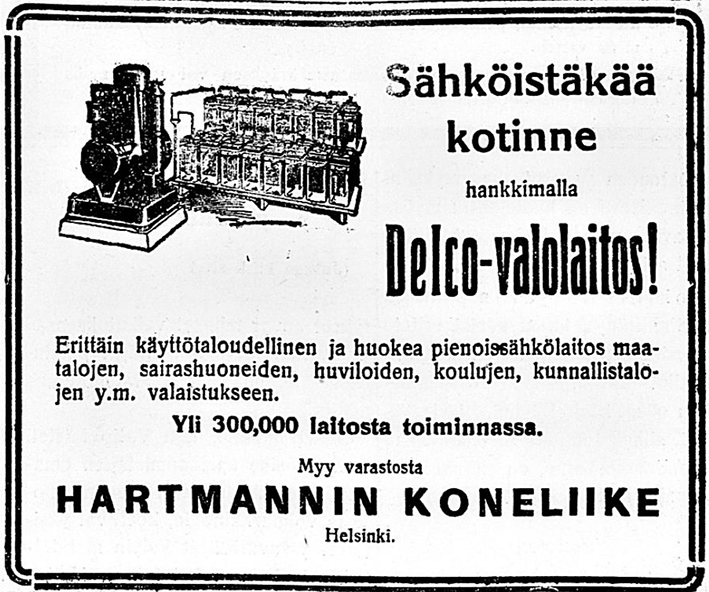 Sähköistäkää kotinne hankkimalla Delco-valolaitos!

Erittäin käyttötaloudellinen ja huokea pienoissähkölaitos maatalojen, sairashuoneiden, huviloiden, koulujen, kunnallistalojen y.m. valaistukseen.

Yli 300,000 laitosta toiminnassa.

Myy varastosta

HARTMANNIN KONELIIKE

Helsinki.